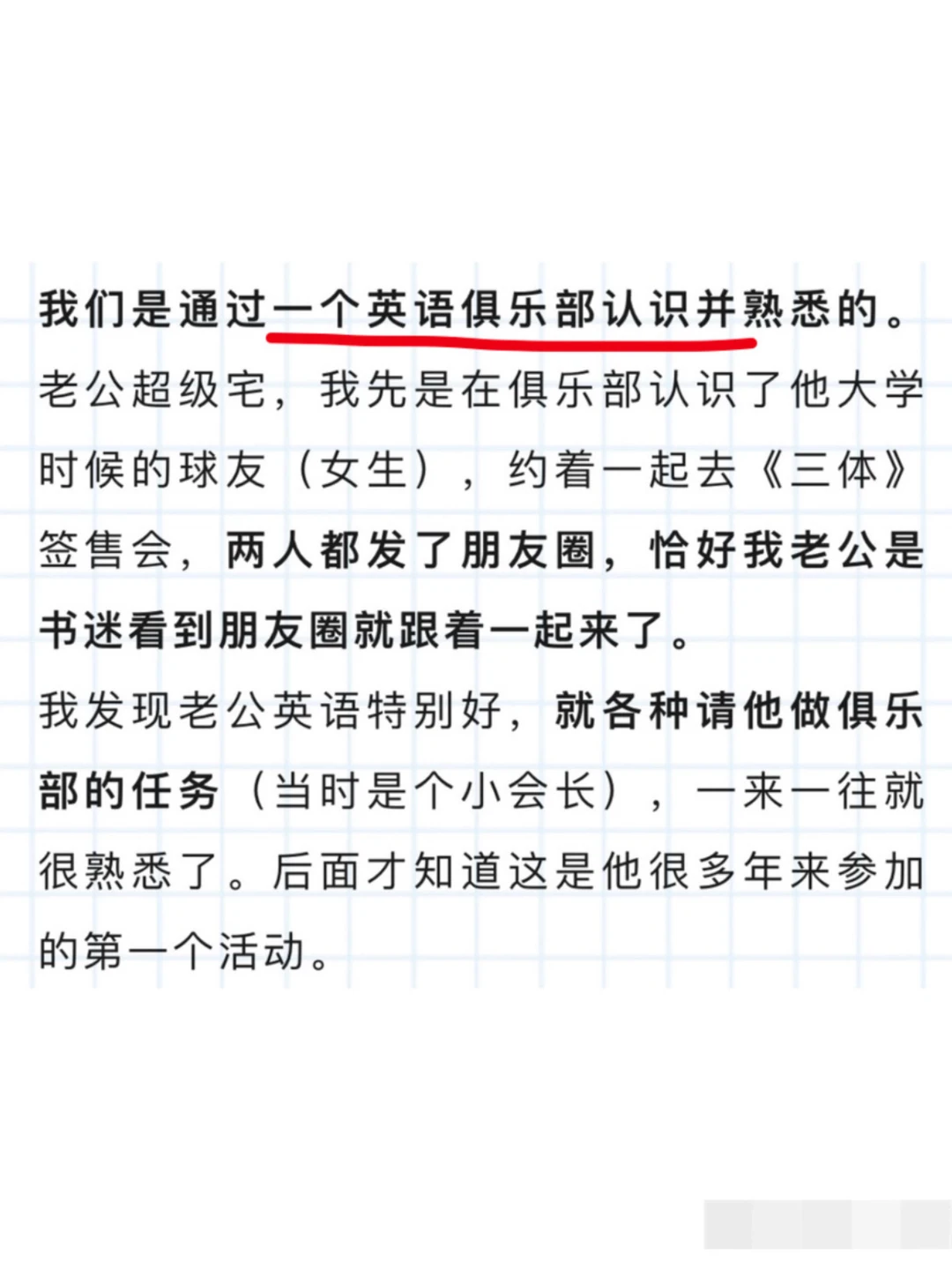 我们是通过一个英语俱乐部认识并熟悉的。

老公超级宅，我先是在俱乐部认识了他大学时候的球友（女生），约着一起去《三体》签售会，两人都发了朋友圈，恰好我老公是书迷看到朋友圈就跟着一起来了。

我发现老公英语特别好，就各种请他做俱乐部的任务（当时是个小会长），一来一往就很熟悉了。后面才知道这是他很多年来参加的第一个活动。